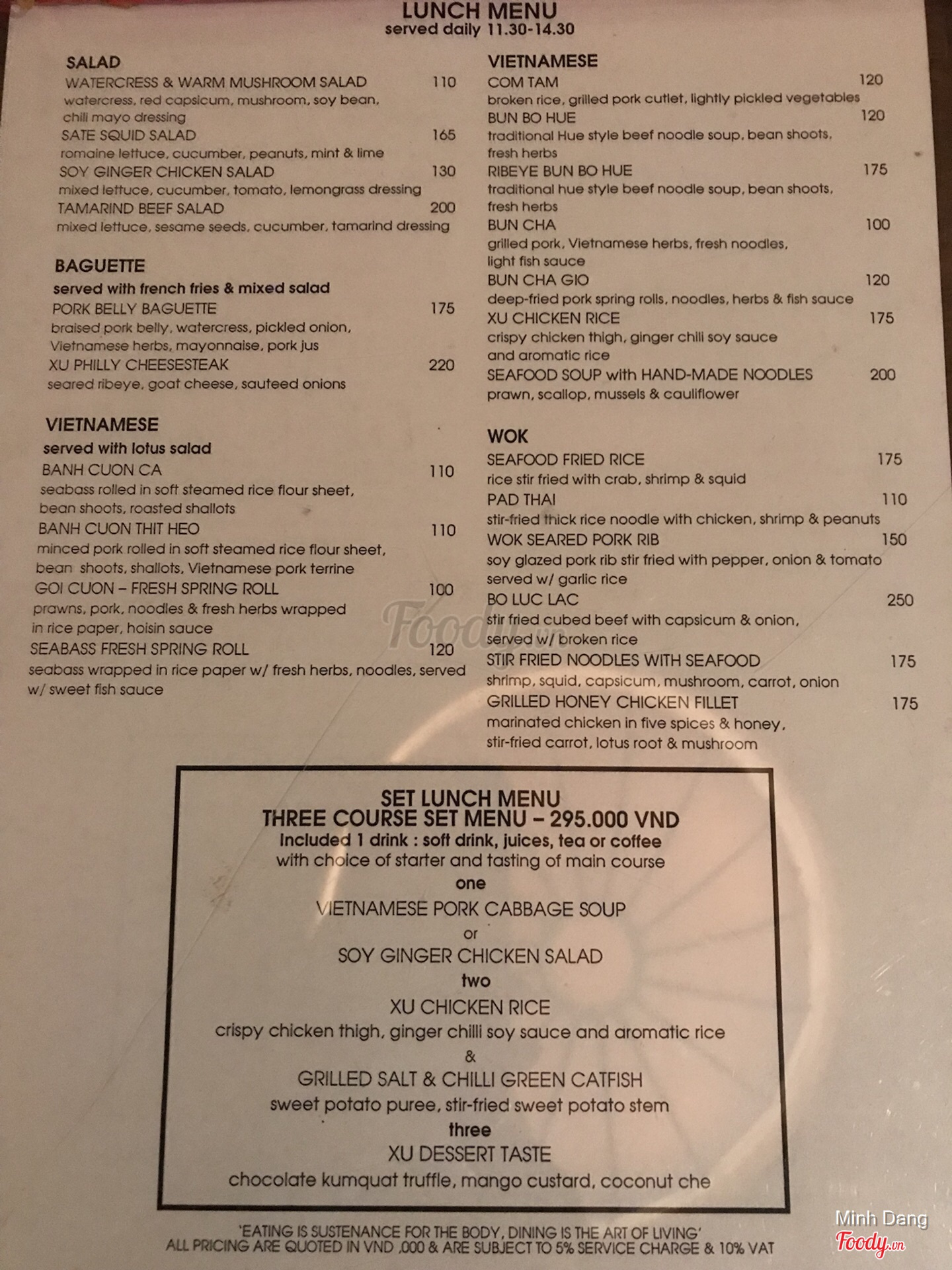 LUNCH MENU
served daily 11.30-14.30

SALAD
WATERCRESS & WARM MUSHROOM SALAD 110
watercress, red capsicum, mushroom, soy bean, chili mayo dressing
SATE SQUID SALAD 165
romaine lettuce, cucumber, peanuts, mint & lime
SOY GINGER CHICKEN SALAD 130
mixed lettuce, cucumber, tomato, lemongrass dressing
TAMARIND BEEF SALAD 200
mixed lettuce, sesame seeds, cucumber, tamarind dressing

BAGUETTE
served with french fries & mixed salad
PORK BELLY BAGUETTE 175
braised pork belly, watercress, pickled onion, Vietnamese herbs, mayonnaise, pork jus
XU PHILLY CHEESESTEAK 220
seared ribeye, goat cheese, sauteed onions

VIETNAMESE
served with lotus salad
BANH CUON CA 110
seabass rolled in soft steamed rice flour sheet, bean shoots, roasted shallots
BANH CUON THIT HEO 110
minced pork rolled in soft steamed rice flour sheet, bean shoots, shallots, Vietnamese pork terrine
GOI CUON – FRESH SPRING ROLL 100
prawns, pork, noodles & fresh herbs wrapped in rice paper, hoisin sauce
SEABASS FRESH SPRING ROLL 120
seabass wrapped in rice paper w/ fresh herbs, noodles, served w/ sweet fish sauce

VIETNAMESE
COM TAM 120
broken rice, grilled pork cutlet, lightly pickled vegetables
BUN BO HUE 120
traditional Hue style beef noodle soup, bean shoots, fresh herbs
RIBEYE BUN BO HUE 175
traditional hue style beef noodle soup, bean shoots, fresh herbs
BUN CHA 100
grilled pork, Vietnamese herbs, fresh noodles, light fish sauce
BUN CHA GIO 120
deep-fried pork spring rolls, noodles, herbs & fish sauce
XU CHICKEN RICE 175
crispy chicken thigh, ginger chili soy sauce and aromatic rice
SEAFOOD SOUP with HAND-MADE NOODLES 200
prawn, scallop, mussels & cauliflower

WOK
SEAFOOD FRIED RICE 175
rice stir fried with crab, shrimp & squid
PAD THAI 110
stir-fried thick rice noodle with chicken, shrimp & peanuts
WOK SEARED PORK RIB 150
soy glazed pork rib stir fried with pepper, onion & tomato served w/ garlic rice
BO LUC LAC 250
stir fried cubed beef with capsicum & onion, served w/ broken rice
STIR FRIED NOODLES WITH SEAFOOD 175
shrimp, squid, capsicum, mushroom, carrot, onion
GRILLED HONEY CHICKEN FILLET 175
marinated chicken in five spices & honey, stir-fried carrot, lotus root & mushroom

SET LUNCH MENU
THREE COURSE SET MENU – 295.000 VND
Included 1 drink : soft drink, juices, tea or coffee
with choice of starter and tasting of main course
one
VIETNAMESE PORK CABBAGE SOUP
or
SOY GINGER CHICKEN SALAD
two
XU CHICKEN RICE
crispy chicken thigh, ginger chilli soy sauce and aromatic rice
&
GRILLED SALT & CHILLI GREEN CATFISH
sweet potato puree, stir-fried sweet potato stem
three
XU DESSERT TASTE
chocolate kumquat truffle, mango custard, coconut che

'EATING IS SUSTENANCE FOR THE BODY, DINING IS THE ART OF LIVING'
ALL PRICING ARE QUOTED IN VND ,000 & ARE SUBJECT TO 5% SERVICE CHARGE & 10% VAT

Minh Dang
Foody.vn